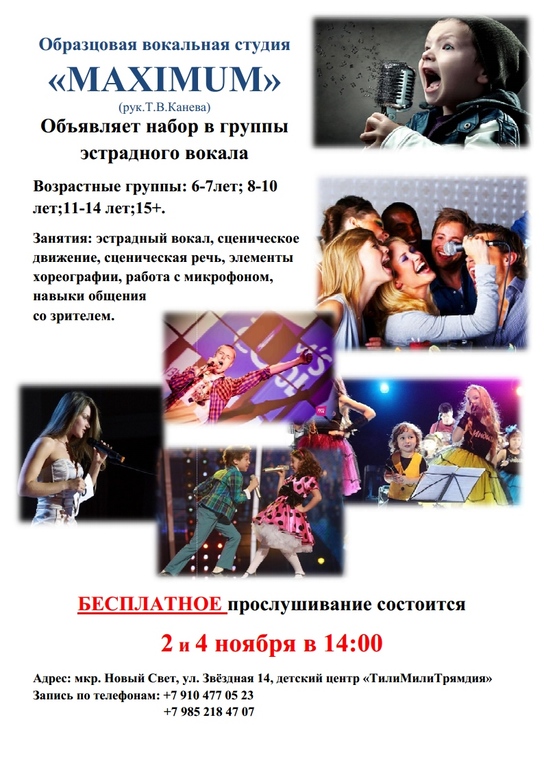 Образцовая вокальная студия
«MAXIMUM»
(рук.Т.В.Канева)
Объявляет набор в группы эстрадного вокала

Возрастные группы: 6-7лет; 8-10 лет;11-14 лет;15+.

Занятия: эстрадный вокал, сценическое движение, сценическая речь, элементы хореографии, работа с микрофоном, навыки общения со зрителем.

БЕСПЛАТНОЕ прослушивание состоится

2 и 4 ноября в 14:00

Адрес: мкр. Новый Свет, ул. Звёздная 14, детский центр «ТилиМилиТрямдия»
Запись по телефонам: +7 910 477 05 23
+7 985 218 47 07